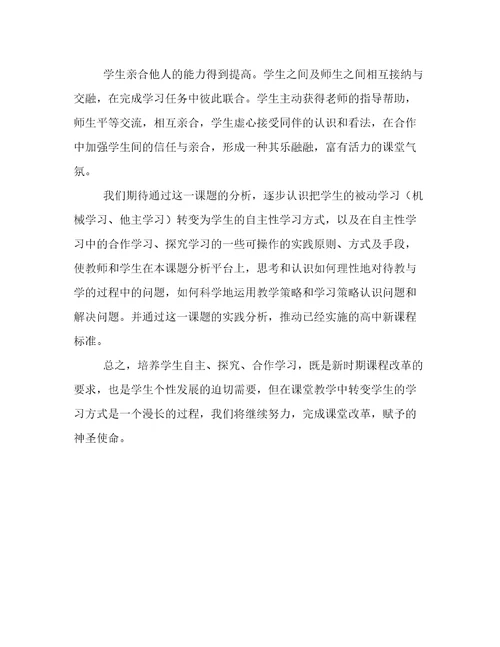 学生亲合他人的能力得到提高。学生之间及师生之间相互接纳与交融，在完成学习任务中彼此联合。学生主动获得老师的指导帮助，师生平等交流，相互亲合，学生虚心接受同伴的认识和看法，在合作中加强学生间的信任与亲合，形成一种其乐融融，富有活力的课堂气氛。

我们期待通过这一课题的分析，逐步认识把学生的被动学习（机械学习、他主学习）转变为学生的自主性学习方式，以及在自主性学习中的合作学习、探究学习的一些可操作的实践原则、方式及手段，使教师和学生在本课题分析平台上，思考和认识如何理性地对待教与学的过程中的问题，如何科学地运用教学策略和学习策略认识问题和解决问题。并通过这一课题的实践分析，推动已经实施的高中新课程标准。

总之，培养学生自主、探究、合作学习，既是新时期课程改革的要求，也是学生个性发展的迫切需要，但在课堂教学中转变学生的学习方式是一个漫长的过程，我们将继续努力，完成课堂改革，赋予的神圣使命。